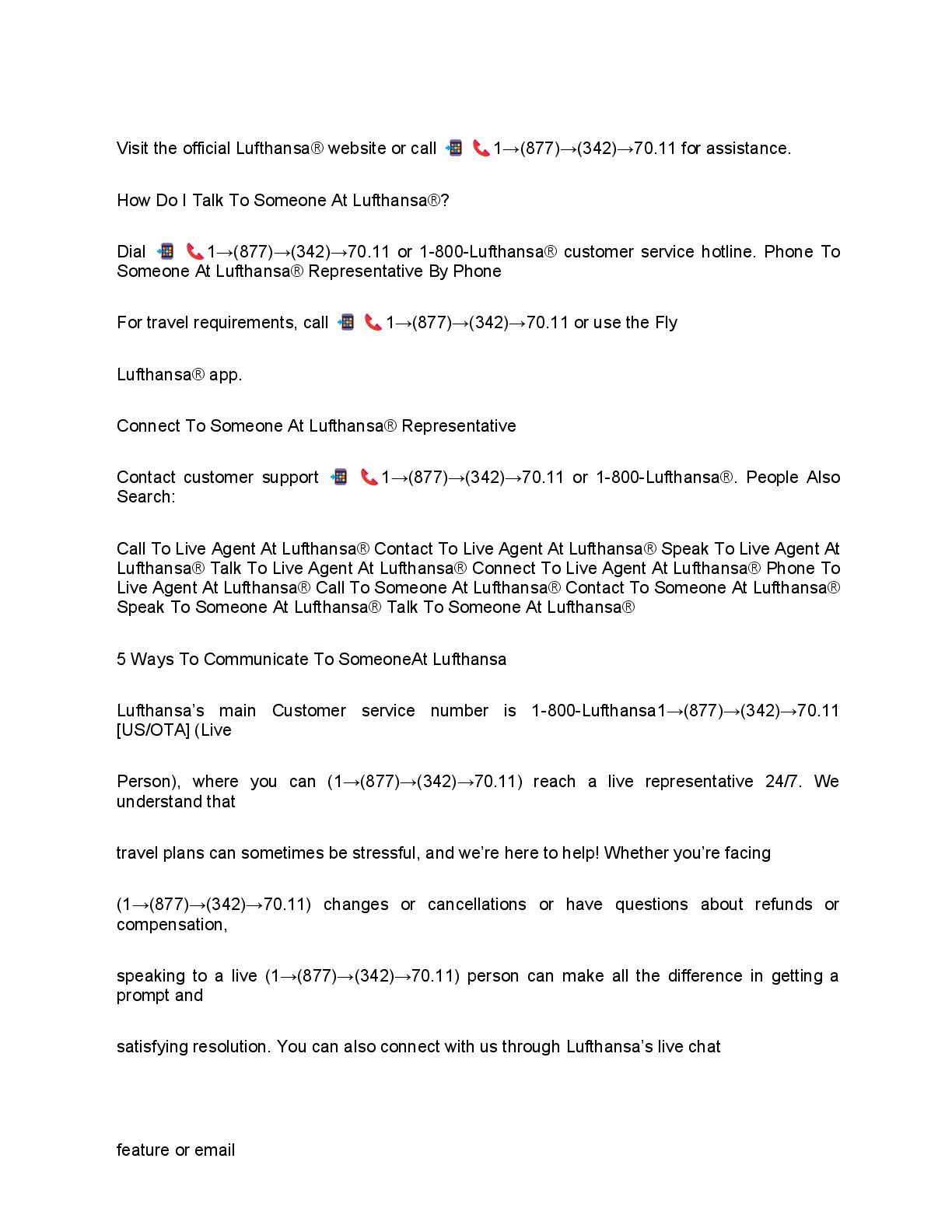 Visit the official Lufthansa® website or call 📲 📞1→(877)→(342)→70.11 for assistance.

How Do I Talk To Someone At Lufthansa®?

Dial 📲 📞1→(877)→(342)→70.11 or 1-800-Lufthansa® customer service hotline. Phone To Someone At Lufthansa® Representative By Phone

For travel requirements, call 📲 📞1→(877)→(342)→70.11 or use the Fly

Lufthansa® app.

Connect To Someone At Lufthansa® Representative

Contact customer support 📲 📞1→(877)→(342)→70.11 or 1-800-Lufthansa®. People Also Search:

Call To Live Agent At Lufthansa® Contact To Live Agent At Lufthansa® Speak To Live Agent At Lufthansa® Talk To Live Agent At Lufthansa® Connect To Live Agent At Lufthansa® Phone To Live Agent At Lufthansa® Call To Someone At Lufthansa® Contact To Someone At Lufthansa® Speak To Someone At Lufthansa® Talk To Someone At Lufthansa®

5 Ways To Communicate To SomeoneAt Lufthansa

Lufthansa's main Customer service number is 1-800-Lufthansa1→(877)→(342)→70.11 [US/OTA] (Live

Person), where you can (1→(877)→(342)→70.11) reach a live representative 24/7. We understand that

travel plans can sometimes be stressful, and we're here to help! Whether you're facing

(1→(877)→(342)→70.11) changes or cancellations or have questions about refunds or compensation,

speaking to a live (1→(877)→(342)→70.11) person can make all the difference in getting a prompt and

satisfying resolution. You can also connect with us through Lufthansa's live chat

feature or email